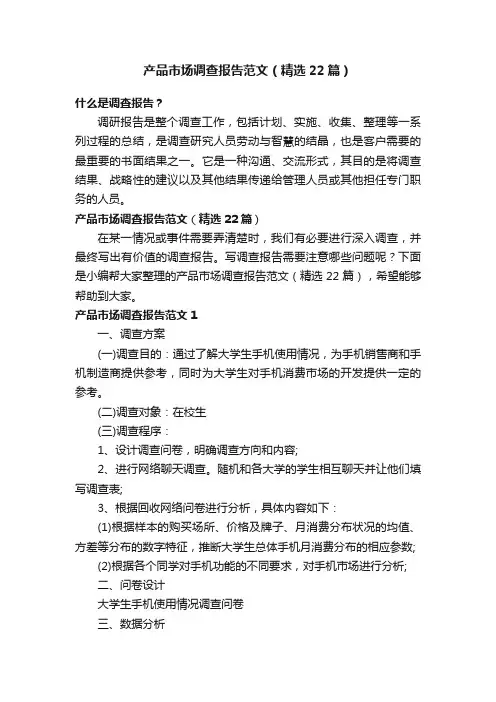 产品市场调查报告范文（精选22篇）

什么是调查报告？

调研报告是整个调查工作，包括计划、实施、收集、整理等一系列过程的总结，是调查研究人员劳动与智慧的结晶，也是客户需要的最重要的书面结果之一。它是一种沟通、交流形式，其目的是将调查结果、战略性的建议以及其他结果传递给管理人员或其他担任专门职务的人员。

产品市场调查报告范文（精选22篇）

在某一情况或事件需要弄清楚时，我们有必要进行深入调查，并最终写出有价值的调查报告。写调查报告需要注意哪些问题呢？下面是小编帮大家整理的产品市场调查报告范文（精选22篇），希望能够帮助到大家。

产品市场调查报告范文1

一、调查方案

(一)调查目的：通过了解大学生手机使用情况，为手机销售商和手机制造商提供参考，同时为大学生对手机消费市场的开发提供一定的参考。

(二)调查对象：在校生

(三)调查程序：

1、设计调查问卷，明确调查方向和内容;

2、进行网络聊天调查。随机和各大学的学生相互聊天并让他们填写调查表;

3、根据回收网络问卷进行分析，具体内容如下：

(1)根据样本的购买场所、价格及牌子、月消费分布状况的均值、方差等分布的数字特征，推断大学生总体手机月消费分布的相应参数;

(2)根据各个同学对手机功能的不同要求，对手机市场进行分析;

二、问卷设计

大学生手机使用情况调查问卷

三、数据分析